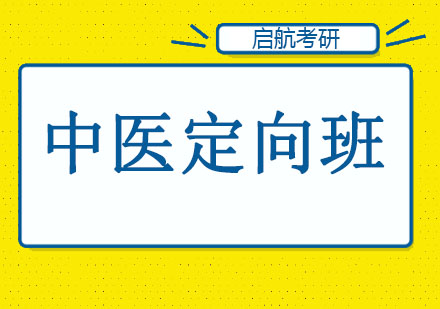 启航考研

中医定向班